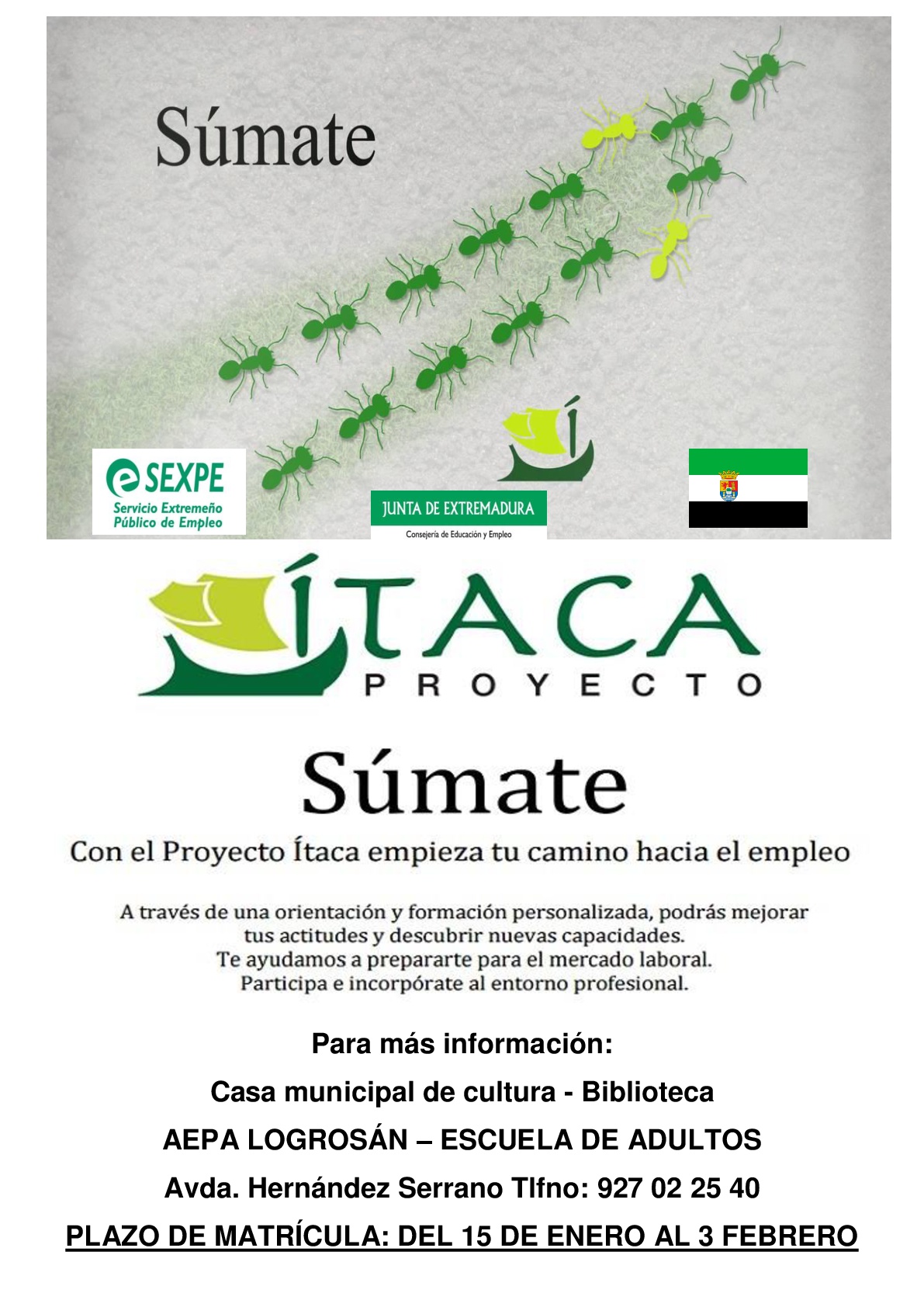 Súmate

SEXPE
Servicio Extremeño Público de Empleo

JUNTA DE EXTREMADURA
Consejería de Educación y Empleo

ÍTACA
PROYECTO

Súmate

Con el Proyecto Ítaca empieza tu camino hacia el empleo

A través de una orientación y formación personalizada, podrás mejorar tus actitudes y descubrir nuevas capacidades.
Te ayudamos a prepararte para el mercado laboral.
Participa e incorpórate al entorno profesional.

Para más información:

Casa municipal de cultura - Biblioteca

AEPA LOGROSÁN – ESCUELA DE ADULTOS

Avda. Hernández Serrano Tlfno: 927 02 25 40

PLAZO DE MATRÍCULA: DEL 15 DE ENERO AL 3 FEBRERO